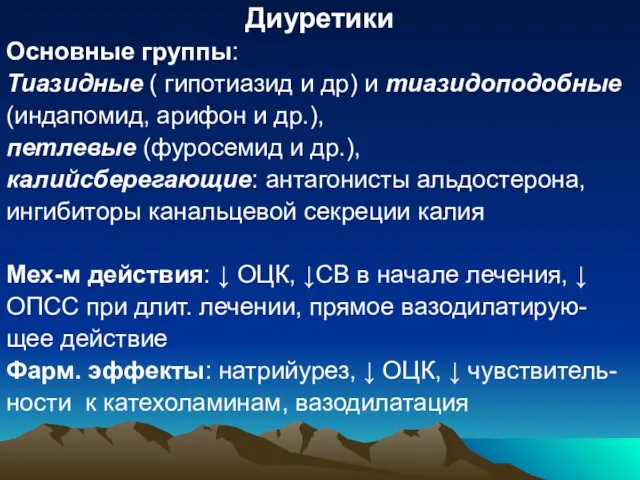 Диуретики

Основные группы:
Тиазидные ( гипотиазид и др) и тиазидоподобные (индапомид, арифон и др.),
петлевые (фуросемид и др.),
калийсберегающие: антагонисты альдостерона, ингибиторы канальцевой секреции калия

Мех-м действия: ↓ ОЦК, ↓СВ в начале лечения, ↓ ОПСС при длит. лечении, прямое вазодилатирующее действие
Фарм. эффекты: натрийурез, ↓ ОЦК, ↓ чувствительности к катехоламинам, вазодилатация